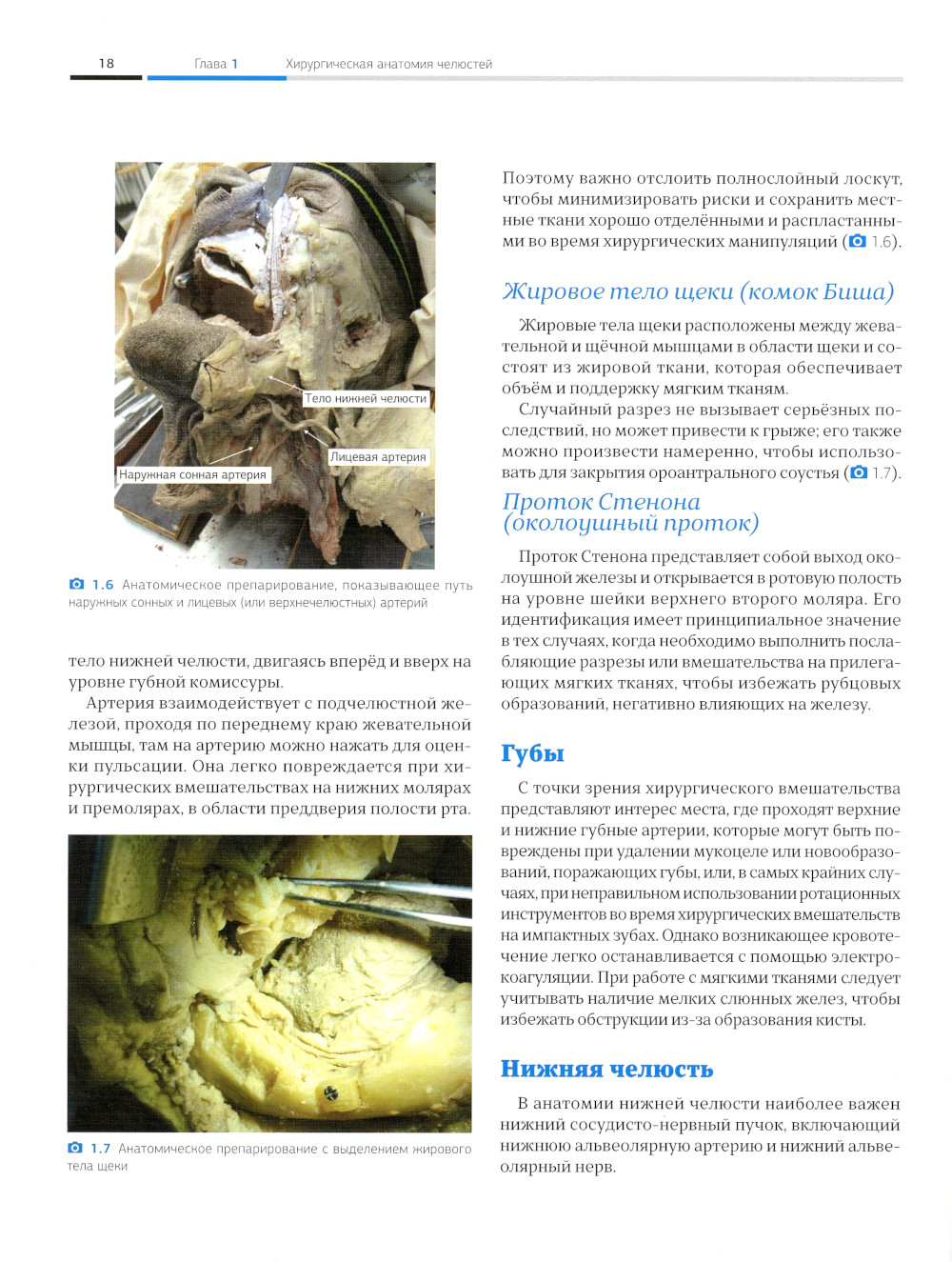 18 Глава 1 Хирургическая анатомия челюстей

Тело нижней челюсти

Лицевая артерия

Наружная сонная артерия

1.6 Анатомическое препарирование, показывающее путь наружных сонных и лицевых (или верхнечелюстных) артерий

тело нижней челюсти, двигаясь вперёд и вверх на уровне губной комиссуры.

Артерия взаимодействует с подчелюстной железой, проходя по переднему краю жевательной мышцы, там на артерию можно нажать для оценки пульсации. Она легко повреждается при хирургических вмешательствах на нижних молярах и премолярах, в области преддверия полости рта.

1.7 Анатомическое препарирование с выделением жирового тела щеки

Поэтому важно отслоить полнослойный лоскут, чтобы минимизировать риски и сохранить местные ткани хорошо отделёнными и распластанными во время хирургических манипуляций (1.6).

Жировое тело щеки (комок Биша)

Жировые тела щеки расположены между жевательной и щёчной мышцами в области щеки и состоят из жировой ткани, которая обеспечивает объём и поддержку мягким тканям.

Случайный разрез не вызывает серьёзных последствий, но может привести к грыже; его также можно произвести намеренно, чтобы использовать для закрытия ороантрального соустья (1.7).

Проток Стенона (околоушный проток)

Проток Стенона представляет собой выход околоушной железы и открывается в ротовую полость на уровне шейки верхнего второго моляра. Его идентификация имеет принципиальное значение в тех случаях, когда необходимо выполнить послабляющие разрезы или вмешательства на прилегающих мягких тканях, чтобы избежать рубцовых образований, негативно влияющих на железу.

Губы

С точки зрения хирургического вмешательства представляют интерес места, где проходят верхние и нижние губные артерии, которые могут быть повреждены при удалении мукоцеле или новообразований, поражающих губы, или, в самых крайних случаях, при неправильном использовании ротационных инструментов во время хирургических вмешательств на импактных зубах. Однако возникающее кровотечение легко останавливается с помощью электрокоагуляции. При работе с мягкими тканями следует учитывать наличие мелких слюнных желез, чтобы избежать обструкции из-за образования кисты.

Нижняя челюсть

В анатомии нижней челюсти наиболее важен нижний сосудисто-нервный пучок, включающий нижнюю альвеолярную артерию и нижний альвеолярный нерв.